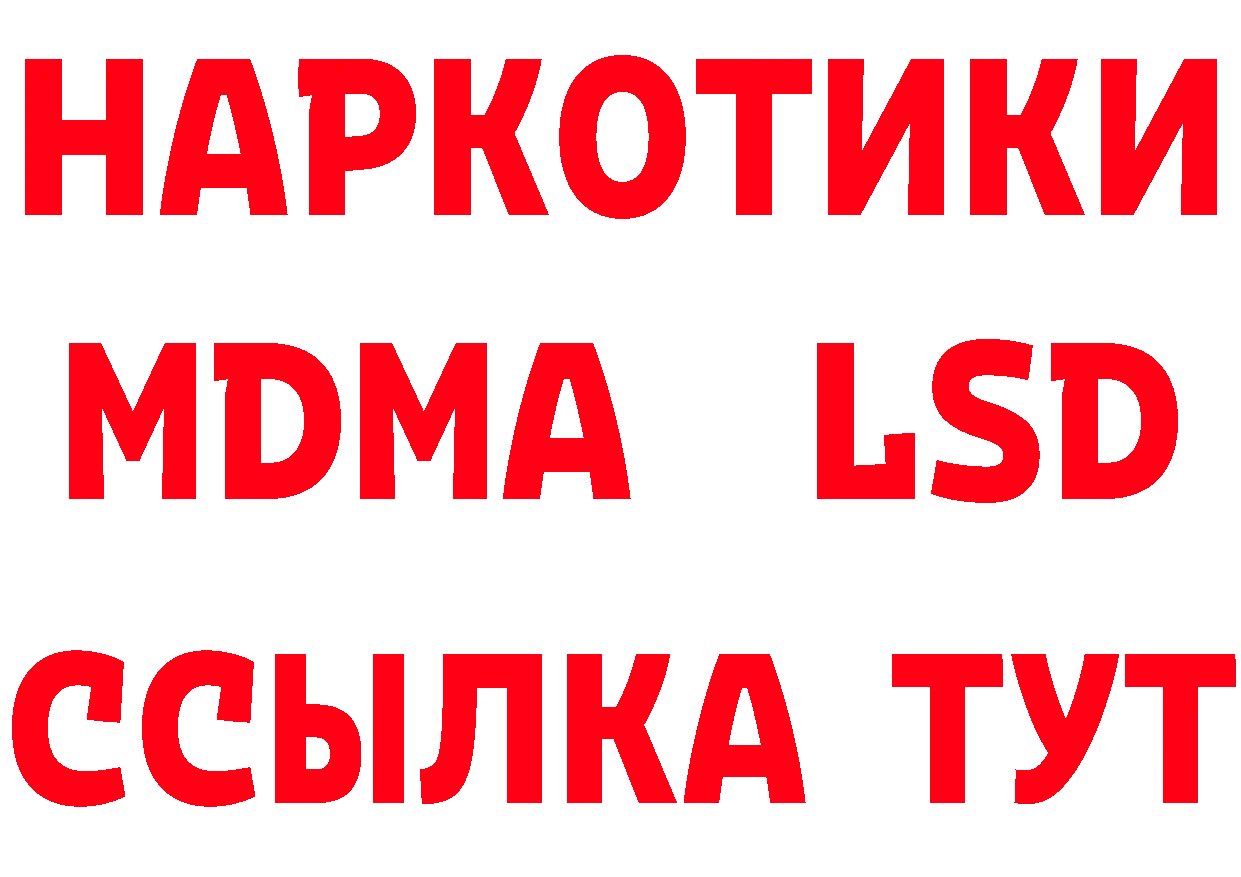 НАРКОТИКИ
MDMA LSD
ССЫЛКА ТУТ